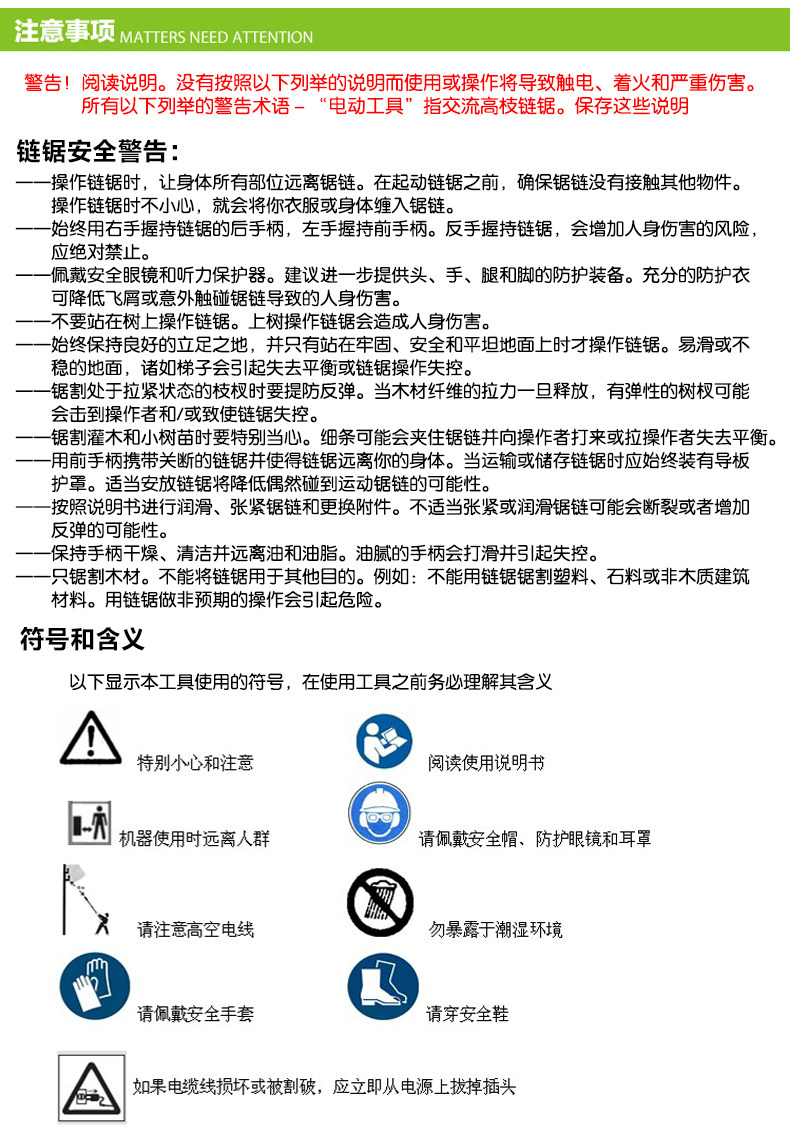 注意事项 MATTERS NEED ATTENTION

警告！阅读说明。没有按照以下列举的说明而使用或操作将导致触电、着火和严重伤害。所有以下列举的警告术语－“电动工具”指交流高枝链锯。保存这些说明

链锯安全警告：

——操作链锯时，让身体所有部位远离锯链。在起动链锯之前，确保锯链没有接触其他物件。操作链锯时不小心，就会将你衣服或身体缠入锯链。

——始终用右手握持链锯的后手柄，左手握持前手柄。反手握持链锯，会增加人身伤害的风险，应绝对禁止。

——佩戴安全眼镜和听力保护器。建议进一步提供头、手、腿和脚的防护装备。充分的防护衣可降低飞屑或意外触碰锯链导致的人身伤害。

——不要站在树上操作链锯。上树操作链锯会造成人身伤害。

——始终保持良好的立足之地，并只有站在牢固、安全和平坦地面上时才操作链锯。易滑或不稳的地面，诸如梯子会引起失去平衡或链锯操作失控。

——锯割处于拉紧状态的枝杈时要提防反弹。当木材纤维的拉力一旦释放，有弹性的树杈可能会击到操作者和/或致使链锯失控。

——锯割灌木和小树苗时要特别当心。细条可能会夹住锯链并向操作者打来或拉操作者失去平衡。

——用前手柄携带关断的链锯并使得链锯远离你的身体。当运输或储存链锯时应始终装有导板护罩。适当安放链锯将降低偶然碰到运动锯链的可能性。

——按照说明书进行润滑、张紧锯链和更换附件。不适当张紧或润滑锯链可能会断裂或者增加反弹的可能性。

——保持手柄干燥、清洁并远离油和油脂。油腻的手柄会打滑并引起失控。

——只锯割木材。不能将链锯用于其他目的。例如：不能用链锯锯割塑料、石料或非木质建筑材料。用链锯做非预期的操作会引起危险。

符号和含义

以下显示本工具使用的符号，在使用工具之前务必理解其含义

特别小心和注意

阅读使用说明书

机器使用时远离人群

请佩戴安全帽、防护眼镜和耳罩

请注意高空电线

勿暴露于潮湿环境

请佩戴安全手套

请穿安全鞋

如果电缆线损坏或被割破，应立即从电源上拔掉插头